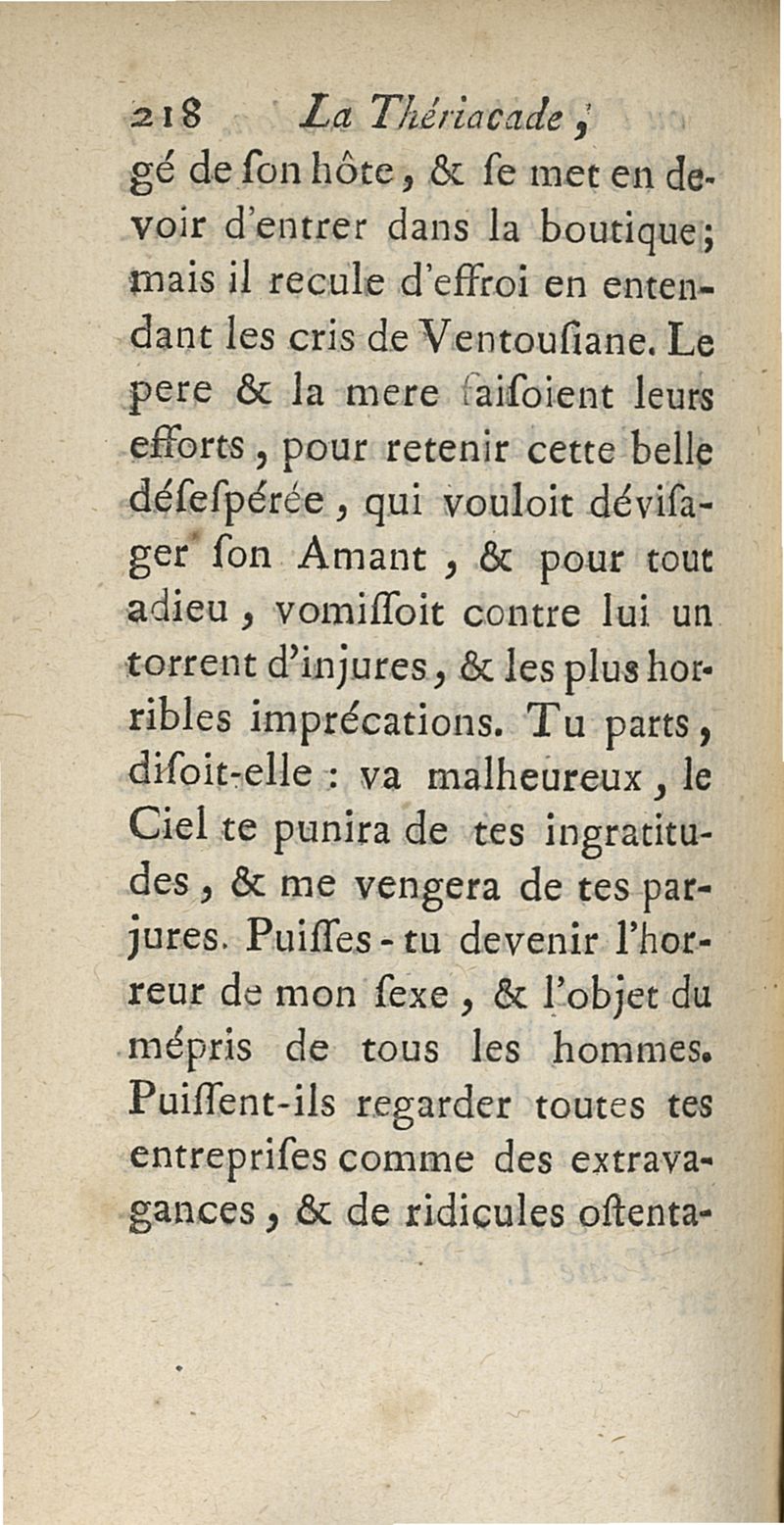 218 La Thériacade,

gé de ſon hôte, & ſe met en devoir d'entrer dans la boutique; mais il recule d'effroi en entendant les cris de Ventouſiane. Le pere & la mere faiſoient leurs efforts, pour retenir cette belle déſeſpérée, qui vouloit déviſager ſon Amant, & pour tout adieu, vomiſſoit contre lui un torrent d'injures, & les plus horribles imprécations. Tu parts, diſoit-elle : va malheureux, le Ciel te punira de tes ingratitudes, & me vengera de tes parjures. Puiſſes-tu devenir l'horreur de mon ſexe, & l'objet du mépris de tous les hommes. Puiſſent-ils regarder toutes tes entrepriſes comme des extravagances, & de ridicules oſtenta-